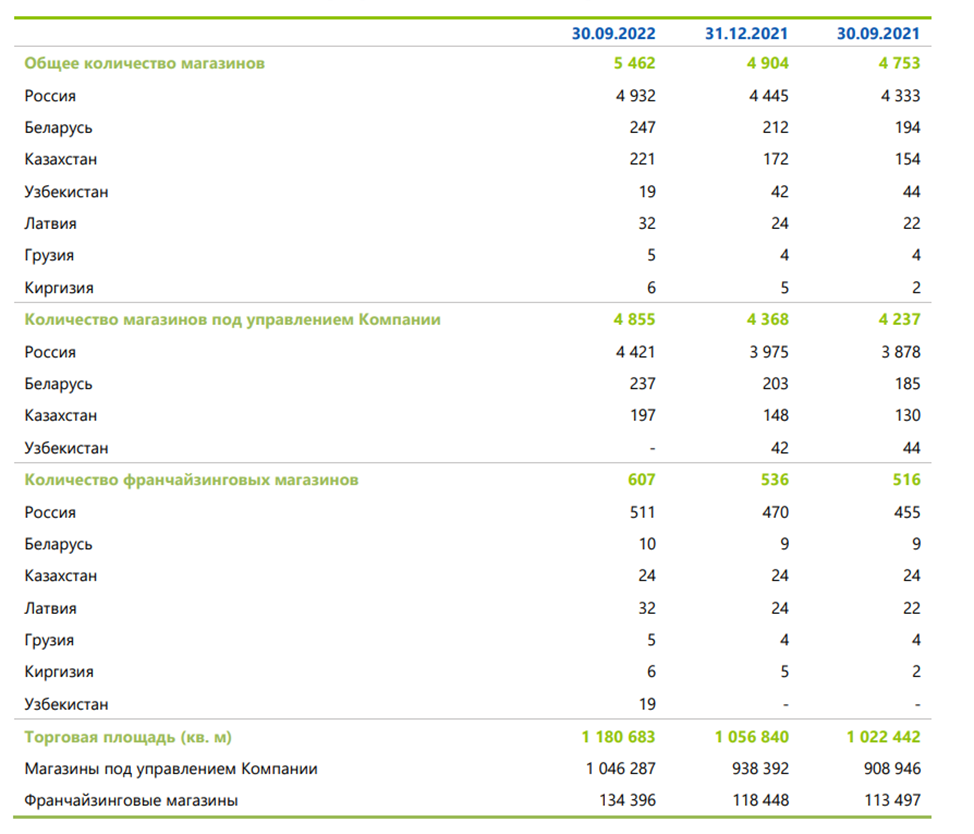 | | 30.09.2022 | 31.12.2021 | 30.09.2021 |
|---|---|---|---|
| Общее количество магазинов | 5 462 | 4 904 | 4 753 |
| Россия | 4 932 | 4 445 | 4 333 |
| Беларусь | 247 | 212 | 194 |
| Казахстан | 221 | 172 | 154 |
| Узбекистан | 19 | 42 | 44 |
| Латвия | 32 | 24 | 22 |
| Грузия | 5 | 4 | 4 |
| Киргизия | 6 | 5 | 2 |
| Количество магазинов под управлением Компании | 4 855 | 4 368 | 4 237 |
| Россия | 4 421 | 3 975 | 3 878 |
| Беларусь | 237 | 203 | 185 |
| Казахстан | 197 | 148 | 130 |
| Узбекистан | - | 42 | 44 |
| Количество франчайзинговых магазинов | 607 | 536 | 516 |
| Россия | 511 | 470 | 455 |
| Беларусь | 10 | 9 | 9 |
| Казахстан | 24 | 24 | 24 |
| Латвия | 32 | 24 | 22 |
| Грузия | 5 | 4 | 4 |
| Киргизия | 6 | 5 | 2 |
| Узбекистан | 19 | - | - |
| Торговая площадь (кв. м) | 1 180 683 | 1 056 840 | 1 022 442 |
| Магазины под управлением Компании | 1 046 287 | 938 392 | 908 946 |
| Франчайзинговые магазины | 134 396 | 118 448 | 113 497 |